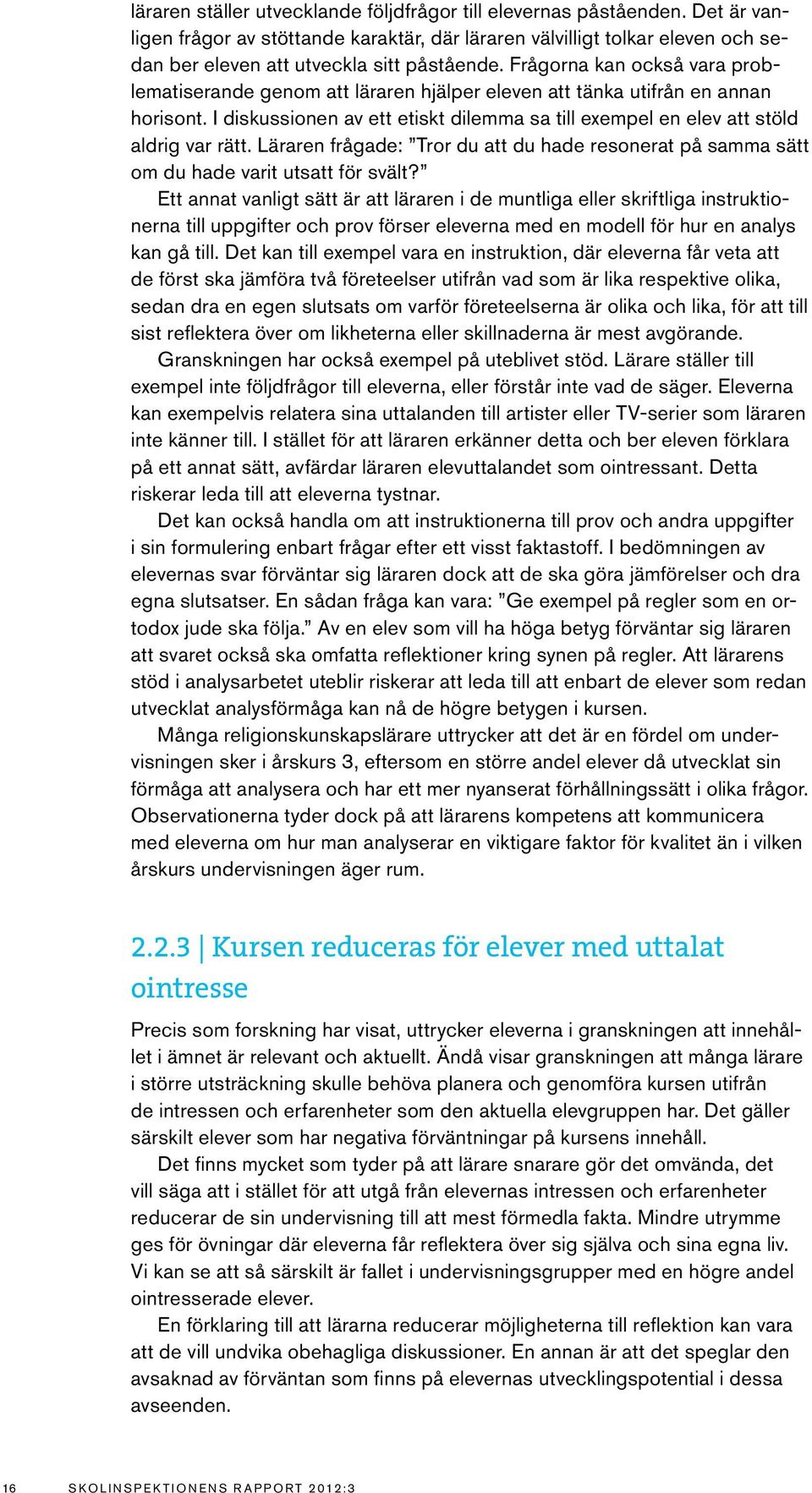 läraren ställer utvecklande följdfrågor till elevernas påståenden. Det är vanligen frågor av stöttande karaktär, där läraren välvilligt tolkar eleven och sedan ber eleven att utveckla sitt påstående. Frågorna kan också vara problematiserande genom att läraren hjälper eleven att tänka utifrån en annan horisont. I diskussionen av ett etiskt dilemma sa till exempel en elev att stöld aldrig var rätt. Läraren frågade: ”Tror du att du hade resonerat på samma sätt om du hade varit utsatt för svält?”

Ett annat vanligt sätt är att läraren i de muntliga eller skriftliga instruktionerna till uppgifter och prov förser eleverna med en modell för hur en analys kan gå till. Det kan till exempel vara en instruktion, där eleverna får veta att de först ska jämföra två företeelser utifrån vad som är lika respektive olika, sedan dra en egen slutsats om varför företeelserna är olika och lika, för att till sist reflektera över om likheterna eller skillnaderna är mest avgörande.

Granskningen har också exempel på uteblivet stöd. Lärare ställer till exempel inte följdfrågor till eleverna, eller förstår inte vad de säger. Eleverna kan exempelvis relatera sina uttalanden till artister eller TV-serier som läraren inte känner till. I stället för att läraren erkänner detta och ber eleven förklara på ett annat sätt, avfärdar läraren elevuttalandet som ointressant. Detta riskerar leda till att eleverna tystnar.

Det kan också handla om att instruktionerna till prov och andra uppgifter i sin formulering enbart frågar efter ett visst faktastoff. I bedömningen av elevernas svar förväntar sig läraren dock att de ska göra jämförelser och dra egna slutsatser. En sådan fråga kan vara: ”Ge exempel på regler som en ortodox jude ska följa.” Av en elev som vill ha höga betyg förväntar sig läraren att svaret också ska omfatta reflektioner kring synen på regler. Att lärarens stöd i analysarbetet uteblir riskerar att leda till att enbart de elever som redan utvecklat analysförmåga kan nå de högre betygen i kursen.

Många religionskunskapslärare uttrycker att det är en fördel om undervisningen sker i årskurs 3, eftersom en större andel elever då utvecklat sin förmåga att analysera och har ett mer nyanserat förhållningssätt i olika frågor. Observationerna tyder dock på att lärarens kompetens att kommunicera med eleverna om hur man analyserar en viktigare faktor för kvalitet än i vilken årskurs undervisningen äger rum.

2.2.3 | Kursen reduceras för elever med uttalat ointresse

Precis som forskning har visat, uttrycker eleverna i granskningen att innehållet i ämnet är relevant och aktuellt. Ändå visar granskningen att många lärare i större utsträckning skulle behöva planera och genomföra kursen utifrån de intressen och erfarenheter som den aktuella elevgruppen har. Det gäller särskilt elever som har negativa förväntningar på kursens innehåll.

Det finns mycket som tyder på att lärare snarare gör det omvända, det vill säga att i stället för att utgå från elevernas intressen och erfarenheter reducerar de sin undervisning till att mest förmedla fakta. Mindre utrymme ges för övningar där eleverna får reflektera över sig själva och sina egna liv. Vi kan se att så särskilt är fallet i undervisningsgrupper med en högre andel ointresserade elever.

En förklaring till att lärarna reducerar möjligheterna till reflektion kan vara att de vill undvika obehagliga diskussioner. En annan är att det speglar den avsaknad av förväntan som finns på elevernas utvecklingspotential i dessa avseenden.

16 SKOLINSPEKTIONENS RAPPORT 2012:3